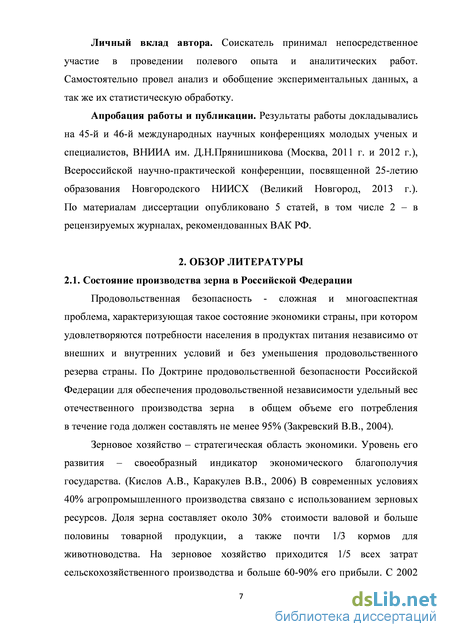 **Личный вклад автора.** Соискатель принимал непосредственное участие в проведении полевого опыта и аналитических работ. Самостоятельно провел анализ и обобщение экспериментальных данных, а так же их статистическую обработку.

**Апробация работы и публикации.** Результаты работы докладывались на 45-й и 46-й международных научных конференциях молодых ученых и специалистов, ВНИИА им. Д.Н.Прянишникова (Москва, 2011 г. и 2012 г.), Всероссийской научно-практической конференции, посвященной 25-летию образования Новгородского НИИСХ (Великий Новгород, 2013 г.). По материалам диссертации опубликовано 5 статей, в том числе 2 – в рецензируемых журналах, рекомендованных ВАК РФ.

**2. ОБЗОР ЛИТЕРАТУРЫ**

**2.1. Состояние производства зерна в Российской Федерации**

Продовольственная безопасность - сложная и многоаспектная проблема, характеризующая такое состояние экономики страны, при котором удовлетворяются потребности населения в продуктах питания независимо от внешних и внутренних условий и без уменьшения продовольственного резерва страны. По Доктрине продовольственной безопасности Российской Федерации для обеспечения продовольственной независимости удельный вес отечественного производства зерна в общем объеме его потребления в течение года должен составлять не менее 95% (Закревский В.В., 2004).

Зерновое хозяйство – стратегическая область экономики. Уровень его развития – своеобразный индикатор экономического благополучия государства. (Кислов А.В., Каракулев В.В., 2006) В современных условиях 40% агропромышленного производства связано с использованием зерновых ресурсов. Доля зерна составляет около 30% стоимости валовой и больше половины товарной продукции, а также почти 1/3 кормов для животноводства. На зерновое хозяйство приходится 1/5 всех затрат сельскохозяйственного производства и больше 60-90% его прибыли. С 2002

7

dsLib.net
библиотека диссертаций